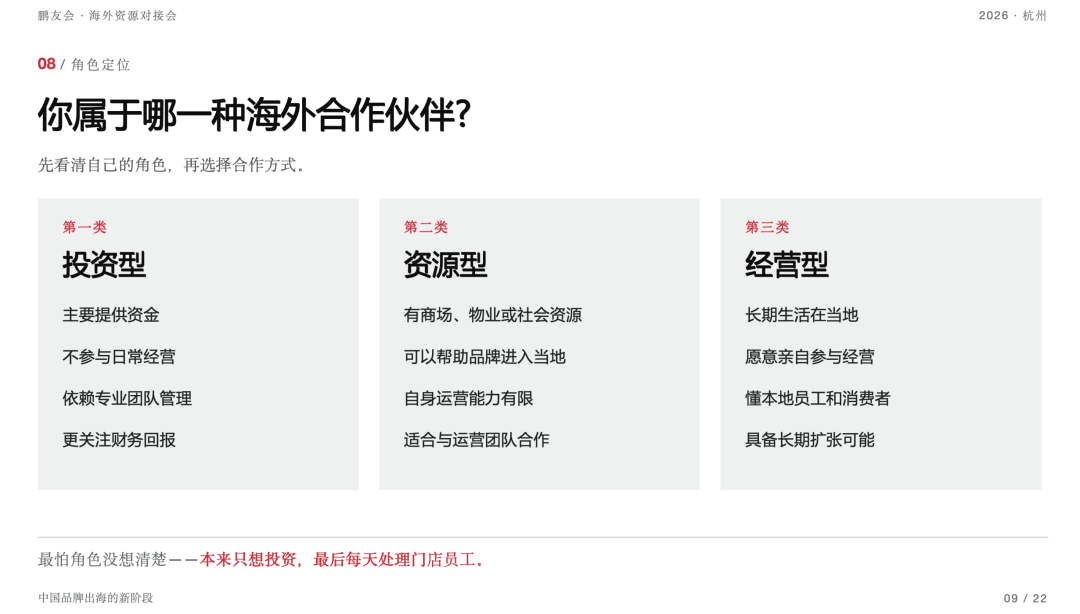 鹏友会 · 海外资源对接会

2026 · 杭州

08 / 角色定位

你属于哪一种海外合作伙伴?

先看清自己的角色，再选择合作方式。

第一类

投资型

主要提供资金

不参与日常经营

依赖专业团队管理

更关注财务回报

第二类

资源型

有商场、物业或社会资源

可以帮助品牌进入当地

自身运营能力有限

适合与运营团队合作

第三类

经营型

长期生活在当地

愿意亲自参与经营

懂本地员工和消费者

具备长期扩张可能

最怕角色没想清楚——本来只想投资，最后每天处理门店员工。

中国品牌出海的新阶段

09 / 22